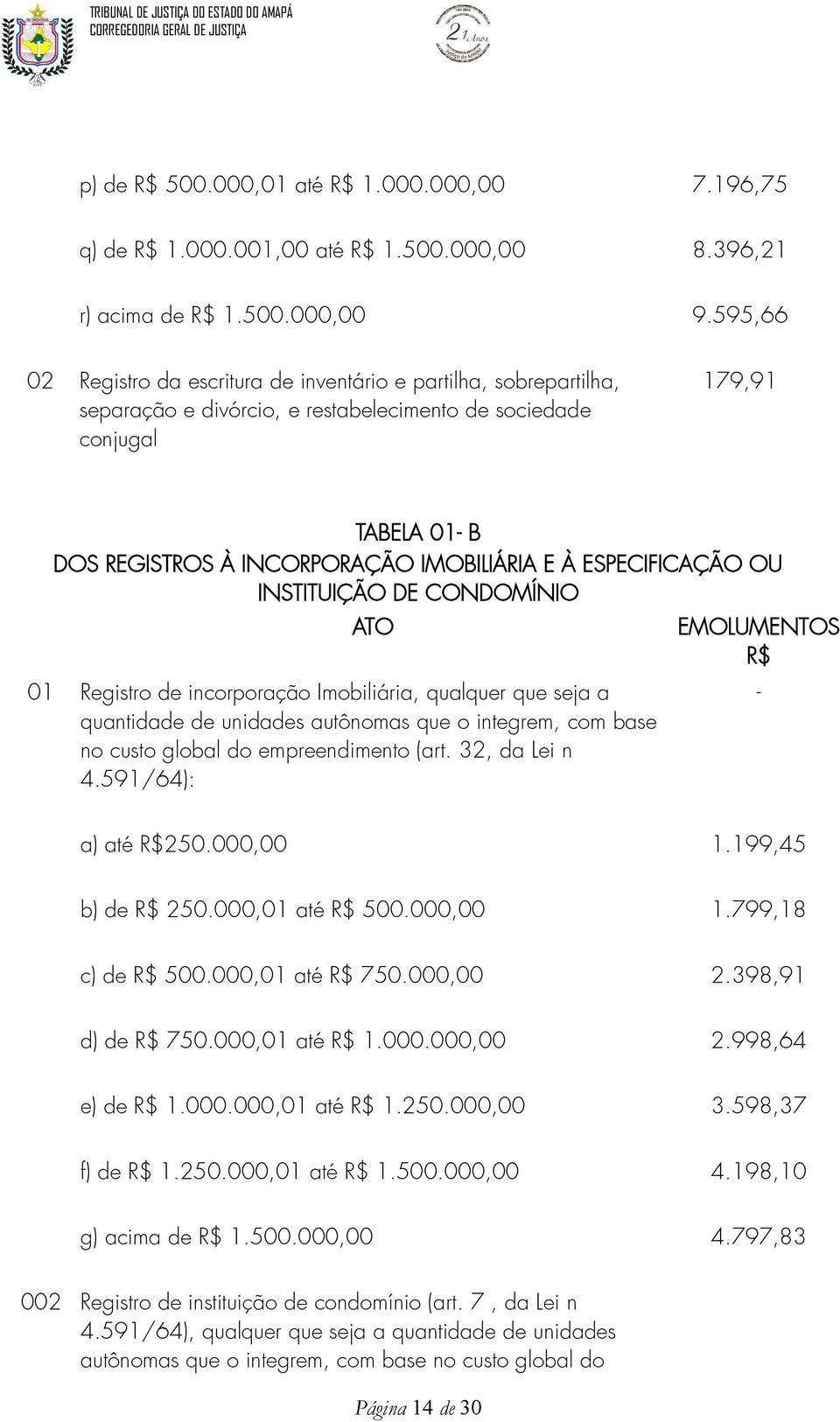 TRIBUNAL DE JUSTIÇA DO ESTADO DO AMAPÁ
CORREGEDORIA GERAL DE JUSTIÇA

21 Anos

| | | |
|---|---|---|
| | p) de R$ 500.000,01 até R$ 1.000.000,00 | 7.196,75 |
| | q) de R$ 1.000.001,00 até R$ 1.500.000,00 | 8.396,21 |
| | r) acima de R$ 1.500.000,00 | 9.595,66 |
| 02 | Registro da escritura de inventário e partilha, sobrepartilha, separação e divórcio, e restabelecimento de sociedade conjugal | 179,91 |

TABELA 01- B
DOS REGISTROS À INCORPORAÇÃO IMOBILIÁRIA E À ESPECIFICAÇÃO OU INSTITUIÇÃO DE CONDOMÍNIO

| | ATO | EMOLUMENTOS R$ |
|---|---|---|
| 01 | Registro de incorporação Imobiliária, qualquer que seja a quantidade de unidades autônomas que o integrem, com base no custo global do empreendimento (art. 32, da Lei n 4.591/64): | - |
| | a) até R$250.000,00 | 1.199,45 |
| | b) de R$ 250.000,01 até R$ 500.000,00 | 1.799,18 |
| | c) de R$ 500.000,01 até R$ 750.000,00 | 2.398,91 |
| | d) de R$ 750.000,01 até R$ 1.000.000,00 | 2.998,64 |
| | e) de R$ 1.000.000,01 até R$ 1.250.000,00 | 3.598,37 |
| | f) de R$ 1.250.000,01 até R$ 1.500.000,00 | 4.198,10 |
| | g) acima de R$ 1.500.000,00 | 4.797,83 |
| 002 | Registro de instituição de condomínio (art. 7 , da Lei n 4.591/64), qualquer que seja a quantidade de unidades autônomas que o integrem, com base no custo global do | |

Página 14 de 30